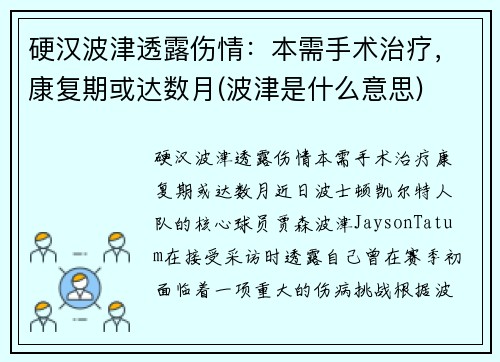 硬汉波津透露伤情：本需手术治疗，康复期或达数月(波津是什么意思)

硬汉波津透露伤情本需手术治疗康复期或达数月近日波士顿凯尔特人队的核心球员贾森波津JaysonTatum在接受采访时透露自己曾在赛季初面临着一项重大的伤病挑战根据波